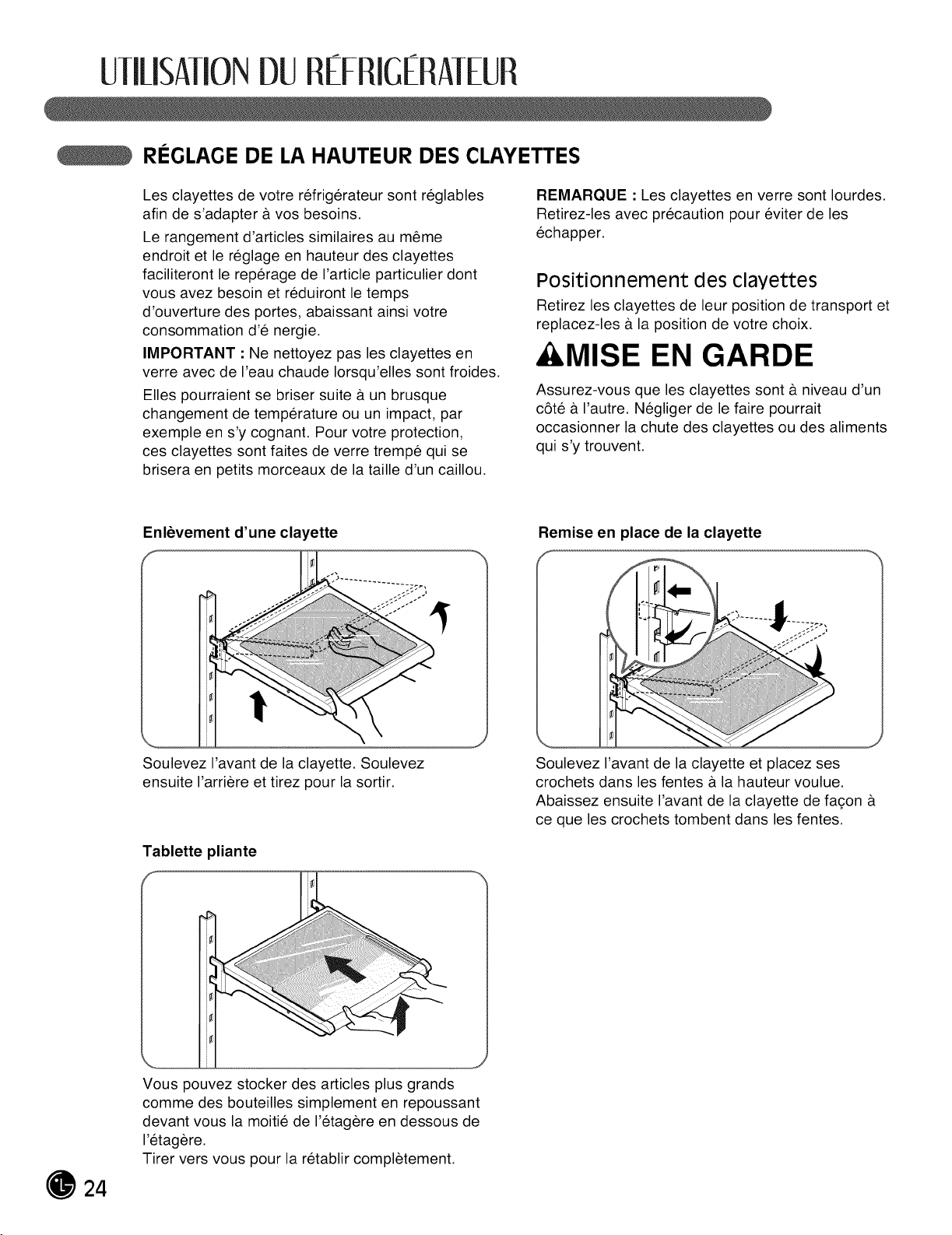 UTILISATION DU RÉFRIGÉRATEUR

RÉGLAGE DE LA HAUTEUR DES CLAYETTES

Les clayettes de votre réfrigérateur sont réglables afin de s'adapter à vos besoins.

Le rangement d'articles similaires au même endroit et le réglage en hauteur des clayettes faciliteront le repérage de l'article particulier dont vous avez besoin et réduiront le temps d'ouverture des portes, abaissant ainsi votre consommation d'é nergie.

IMPORTANT : Ne nettoyez pas les clayettes en verre avec de l'eau chaude lorsqu'elles sont froides.

Elles pourraient se briser suite à un brusque changement de température ou un impact, par exemple en s'y cognant. Pour votre protection, ces clayettes sont faites de verre trempé qui se brisera en petits morceaux de la taille d'un caillou.

REMARQUE : Les clayettes en verre sont lourdes. Retirez-les avec précaution pour éviter de les échapper.

Positionnement des clayettes

Retirez les clayettes de leur position de transport et replacez-les à la position de votre choix.

MISE EN GARDE

Assurez-vous que les clayettes sont à niveau d'un côté à l'autre. Négliger de le faire pourrait occasionner la chute des clayettes ou des aliments qui s'y trouvent.

Enlèvement d'une clayette

Soulevez l'avant de la clayette. Soulevez ensuite l'arrière et tirez pour la sortir.

Remise en place de la clayette

Soulevez l'avant de la clayette et placez ses crochets dans les fentes à la hauteur voulue. Abaissez ensuite l'avant de la clayette de façon à ce que les crochets tombent dans les fentes.

Tablette pliante

Vous pouvez stocker des articles plus grands comme des bouteilles simplement en repoussant devant vous la moitié de l'étagère en dessous de l'étagère.
Tirer vers vous pour la rétablir complètement.

24